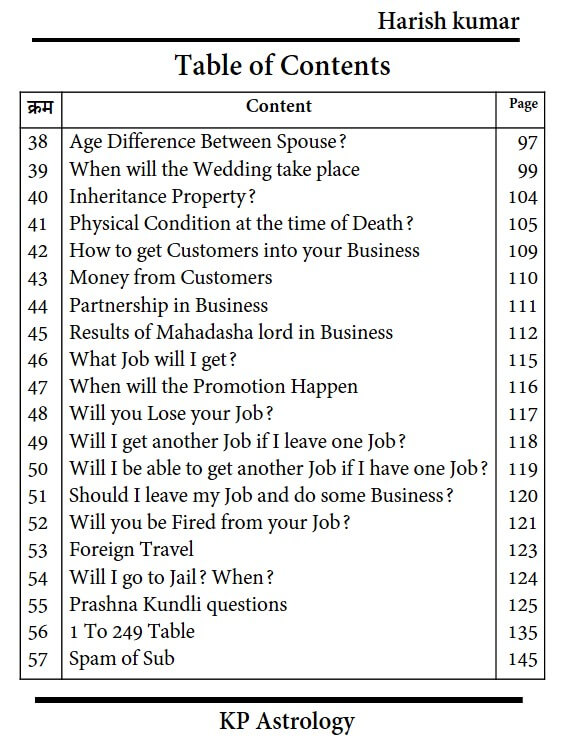 Harish kumar

Table of Contents

| क्रम | Content | Page |
|---|---|---|
| 38 | Age Difference Between Spouse? | 97 |
| 39 | When will the Wedding take place | 99 |
| 40 | Inheritance Property? | 104 |
| 41 | Physical Condition at the time of Death? | 105 |
| 42 | How to get Customers into your Business | 109 |
| 43 | Money from Customers | 110 |
| 44 | Partnership in Business | 111 |
| 45 | Results of Mahadasha lord in Business | 112 |
| 46 | What Job will I get? | 115 |
| 47 | When will the Promotion Happen | 116 |
| 48 | Will you Lose your Job? | 117 |
| 49 | Will I get another Job if I leave one Job? | 118 |
| 50 | Will I be able to get another Job if I have one Job? | 119 |
| 51 | Should I leave my Job and do some Business? | 120 |
| 52 | Will you be Fired from your Job? | 121 |
| 53 | Foreign Travel | 123 |
| 54 | Will I go to Jail? When? | 124 |
| 55 | Prashna Kundli questions | 125 |
| 56 | 1 To 249 Table | 135 |
| 57 | Spam of Sub | 145 |

KP Astrology